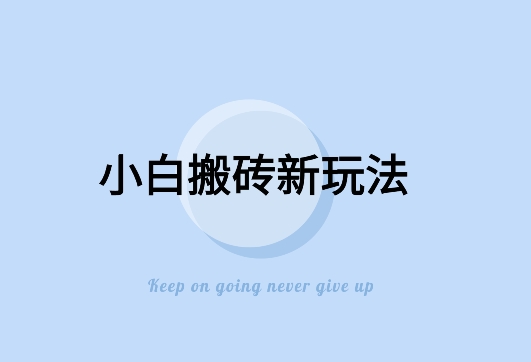 小白搬砖新玩法

Keep on going never give up